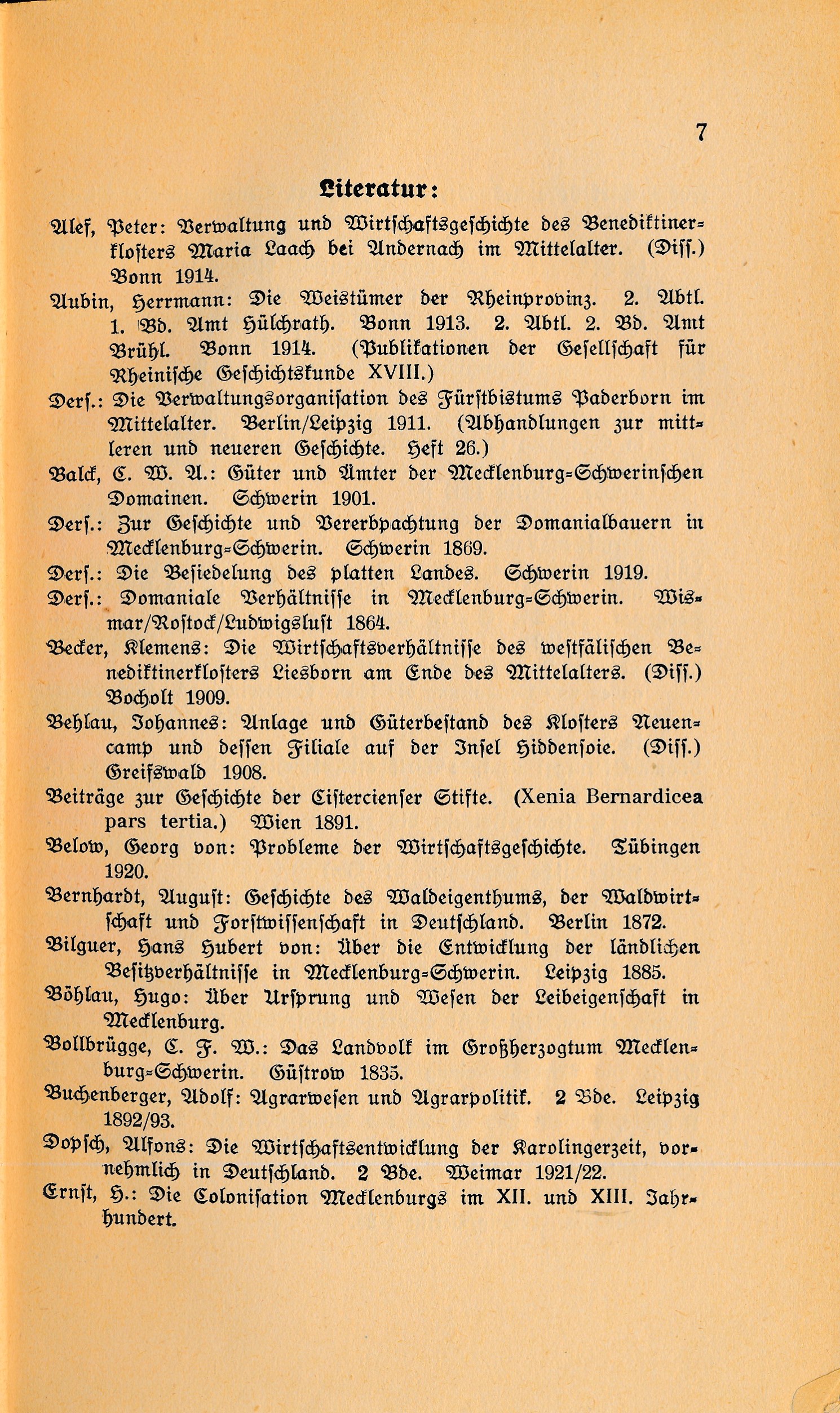 7

Literatur:

Alef, Peter: Verwaltung und Wirtschaftsgeschichte des Benediktinerklosters Maria Laach bei Andernach im Mittelalter. (Diss.) Bonn 1914.

Aubin, Herrmann: Die Weistümer der Rheinprovinz. 2. Abtl. 1. Bd. Amt Hülchrath. Bonn 1913. 2. Abtl. 2. Bd. Amt Brühl. Bonn 1914. (Publikationen der Gesellschaft für Rheinische Geschichtskunde XVIII.)

Ders.: Die Verwaltungsorganisation des Fürstbistums Paderborn im Mittelalter. Berlin/Leipzig 1911. (Abhandlungen zur mittleren und neueren Geschichte. Heft 26.)

Balck, C. W. A.: Güter und Ämter der Mecklenburg-Schwerinschen Domainen. Schwerin 1901.

Ders.: Zur Geschichte und Vererbpachtung der Domanialbauern in Mecklenburg-Schwerin. Schwerin 1869.

Ders.: Die Besiedelung des platten Landes. Schwerin 1919.

Ders.: Domaniale Verhältnisse in Mecklenburg-Schwerin. Wismar/Rostock/Ludwigslust 1864.

Becker, Klemens: Die Wirtschaftsverhältnisse des westfälischen Benediktinerklosters Liesborn am Ende des Mittelalters. (Diss.) Bocholt 1909.

Behlau, Johannes: Anlage und Güterbestand des Klosters Neuencamp und dessen Filiale auf der Insel Hiddensoie. (Diss.) Greifswald 1908.

Beiträge zur Geschichte der Cistercienser Stifte. (Xenia Bernardicea pars tertia.) Wien 1891.

Below, Georg von: Probleme der Wirtschaftsgeschichte. Tübingen 1920.

Bernhardt, August: Geschichte des Waldeigenthums, der Waldwirtschaft und Forstwissenschaft in Deutschland. Berlin 1872.

Bilguer, Hans Hubert von: Über die Entwicklung der ländlichen Besitzverhältnisse in Mecklenburg-Schwerin. Leipzig 1885.

Böhlau, Hugo: Über Ursprung und Wesen der Leibeigenschaft in Mecklenburg.

Bollbrügge, C. F. W.: Das Landvolk im Großherzogtum Mecklenburg-Schwerin. Güstrow 1835.

Buchenberger, Adolf: Agrarwesen und Agrarpolitik. 2 Bde. Leipzig 1892/93.

Dopsch, Alfons: Die Wirtschaftsentwicklung der Karolingerzeit, vornehmlich in Deutschland. 2 Bde. Weimar 1921/22.

Ernst, H.: Die Colonisation Mecklenburgs im XII. und XIII. Jahrhundert.